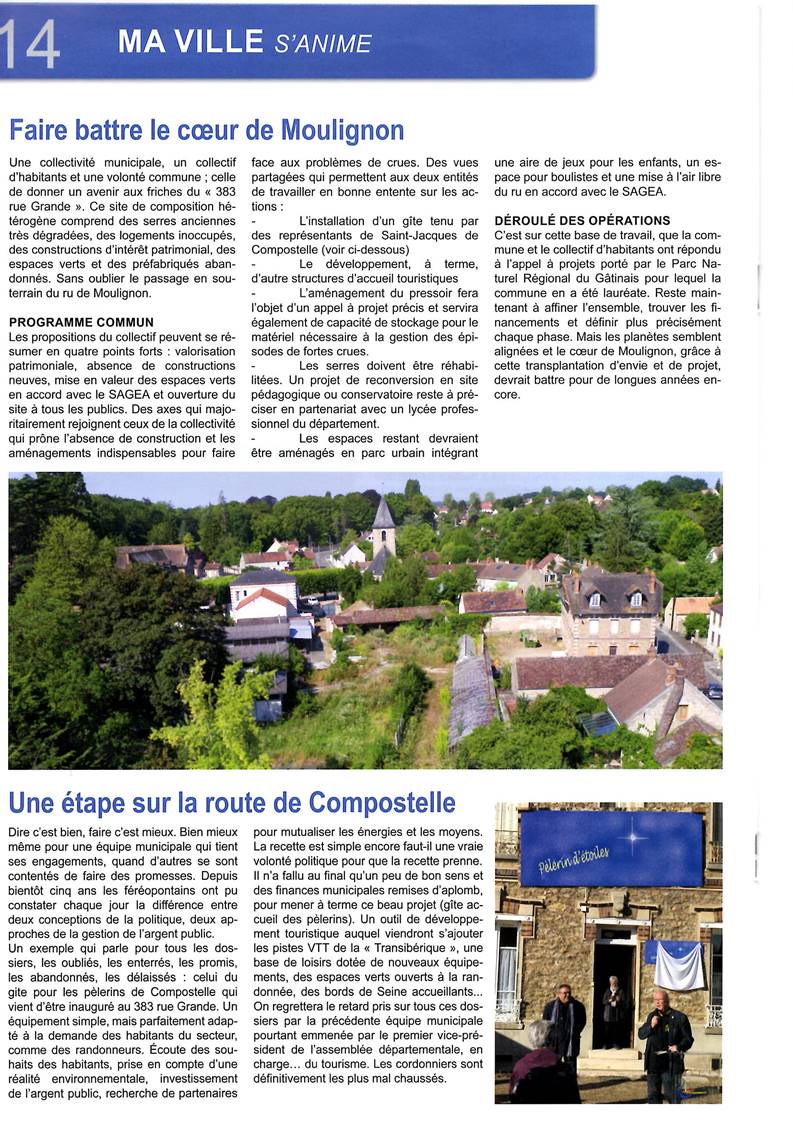 14 MA VILLE S'ANIME

Faire battre le cœur de Moulignon

Une collectivité municipale, un collectif d'habitants et une volonté commune ; celle de donner un avenir aux friches du « 383 rue Grande ». Ce site de composition hétérogène comprend des serres anciennes très dégradées, des logements inoccupés, des constructions d'intérêt patrimonial, des espaces verts et des préfabriqués abandonnés. Sans oublier le passage en souterrain du ru de Moulignon.

PROGRAMME COMMUN
Les propositions du collectif peuvent se résumer en quatre points forts : valorisation patrimoniale, absence de constructions neuves, mise en valeur des espaces verts en accord avec le SAGEA et ouverture du site à tous les publics. Des axes qui majoritairement rejoignent ceux de la collectivité qui prône l'absence de construction et les aménagements indispensables pour faire face aux problèmes de crues. Des vues partagées qui permettent aux deux entités de travailler en bonne entente sur les actions :
- L'installation d'un gîte tenu par des représentants de Saint-Jacques de Compostelle (voir ci-dessous)
- Le développement, à terme, d'autre structures d'accueil touristiques
- L'aménagement du pressoir fera l'objet d'un appel à projet précis et servira également de capacité de stockage pour le matériel nécessaire à la gestion des épisodes de fortes crues.
- Les serres doivent être réhabilitées. Un projet de reconversion en site pédagogique ou conservatoire reste à préciser en partenariat avec un lycée professionnel du département.
- Les espaces restant devraient être aménagés en parc urbain intégrant une aire de jeux pour les enfants, un espace pour boulistes et une mise à l'air libre du ru en accord avec le SAGEA.

DÉROULÉ DES OPÉRATIONS
C'est sur cette base de travail, que la commune et le collectif d'habitants ont répondu à l'appel à projets porté par le Parc Naturel Régional du Gâtinais pour lequel la commune en a été lauréate. Reste maintenant à affiner l'ensemble, trouver les financements et définir plus précisément chaque phase. Mais les planètes semblent alignées et le cœur de Moulignon, grâce à cette transplantation d'envie et de projet, devrait battre pour de longues années encore.

Une étape sur la route de Compostelle

Dire c'est bien, faire c'est mieux. Bien mieux même pour une équipe municipale qui tient ses engagements, quand d'autres se sont contentés de faire des promesses. Depuis bientôt cinq ans les féréopontains ont pu constater chaque jour la différence entre deux conceptions de la politique, deux approches de la gestion de l'argent public.
Un exemple qui parle pour tous les dossiers, les oubliés, les enterrés, les promis, les abandonnés, les délaissés : celui du gite pour les pèlerins de Compostelle qui vient d'être inauguré au 383 rue Grande. Un équipement simple, mais parfaitement adapté à la demande des habitants du secteur, comme des randonneurs. Écoute des souhaits des habitants, prise en compte d'une réalité environnementale, investissement de l'argent public, recherche de partenaires pour mutualiser les énergies et les moyens. La recette est simple encore faut-il une vraie volonté politique pour que la recette prenne. Il n'a fallu au final qu'un peu de bon sens et des finances municipales remises d'aplomb, pour mener à terme ce beau projet (gîte accueil des pèlerins). Un outil de développement touristique auquel viendront s'ajouter les pistes VTT de la « Transibérique », une base de loisirs dotée de nouveaux équipements, des espaces verts ouverts à la randonnée, des bords de Seine accueillants... On regrettera le retard pris sur tous ces dossiers par la précédente équipe municipale pourtant emmenée par le premier vice-président de l'assemblée départementale, en charge... du tourisme. Les cordonniers sont définitivement les plus mal chaussés.

Pèlerin d'étoiles